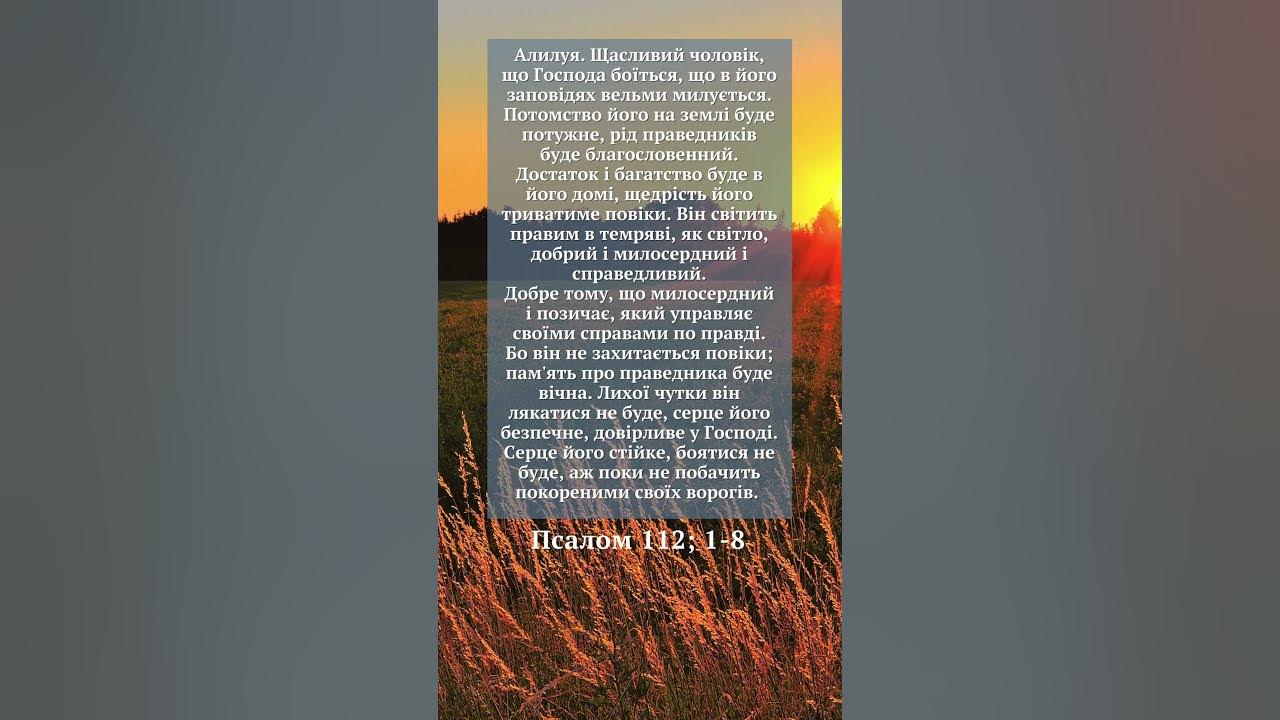 Алилуя. Щасливий чоловік, що Господа боїться, що в його заповідях вельми милується. Потомство його на землі буде потужне, рід праведників буде благословенний. Достаток і багатство буде в його домі, щедрість його триватиме повіки. Він світить правим в темряві, як світло, добрий і милосердний і справедливий. Добре тому, що милосердний і позичає, який управляє своїми справами по правді. Бо він не захитається повіки; пам'ять про праведника буде вічна. Лихої чутки він лякатися не буде, серце його безпечне, довірливе у Господі. Серце його стійке, боятися не буде, аж поки не побачить покореними своїх ворогів.

Псалом 112; 1-8